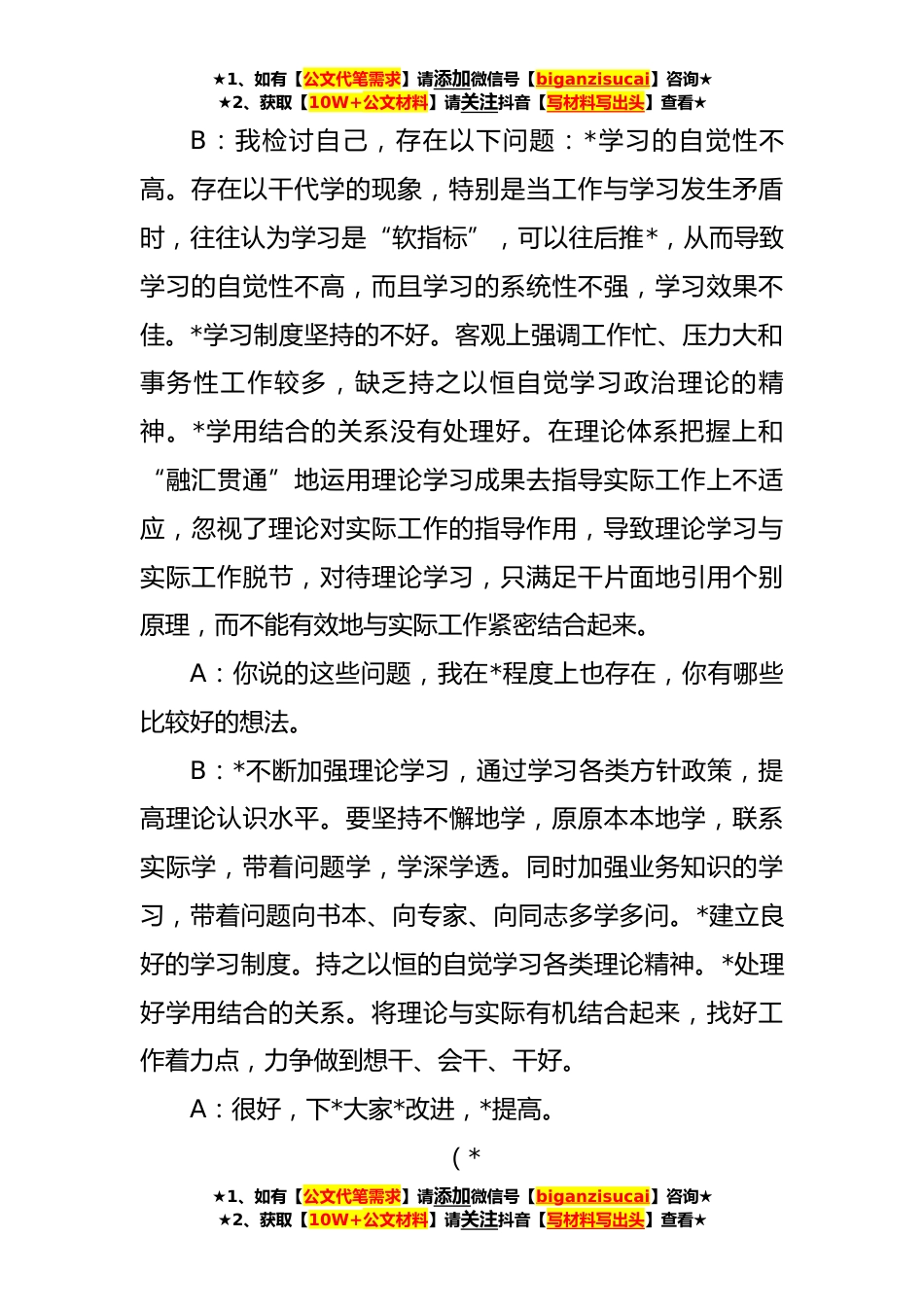 ★1、如有【公文代笔需求】请添加微信号【biganzisucai】咨询★
★2、获取【10W+公文材料】请关注抖音【写材料写出头】查看★

B：我检讨自己，存在以下问题：*学习的自觉性不高。存在以干代学的现象，特别是当工作与学习发生矛盾时，往往认为学习是“软指标”，可以往后推*，从而导致学习的自觉性不高，而且学习的系统性不强，学习效果不佳。*学习制度坚持的不好。客观上强调工作忙、压力大和事务性工作较多，缺乏持之以恒自觉学习政治理论的精神。*学用结合的关系没有处理好。在理论体系把握上和“融汇贯通”地运用理论学习成果去指导实际工作上不适应，忽视了理论对实际工作的指导作用，导致理论学习与实际工作脱节，对待理论学习，只满足干片面地引用个别原理，而不能有效地与实际工作紧密结合起来。

A：你说的这些问题，我在*程度上也存在，你有哪些比较好的想法。

B：*不断加强理论学习，通过学习各类方针政策，提高理论认识水平。要坚持不懈地学，原原本本地学，联系实际学，带着问题学，学深学透。同时加强业务知识的学习，带着问题向书本、向专家、向同志多学多问。*建立良好的学习制度。持之以恒的自觉学习各类理论精神。*处理好学用结合的关系。将理论与实际有机结合起来，找好工作着力点，力争做到想干、会干、干好。

A：很好，下*大家*改进，*提高。

（*

★1、如有【公文代笔需求】请添加微信号【biganzisucai】咨询★
★2、获取【10W+公文材料】请关注抖音【写材料写出头】查看★